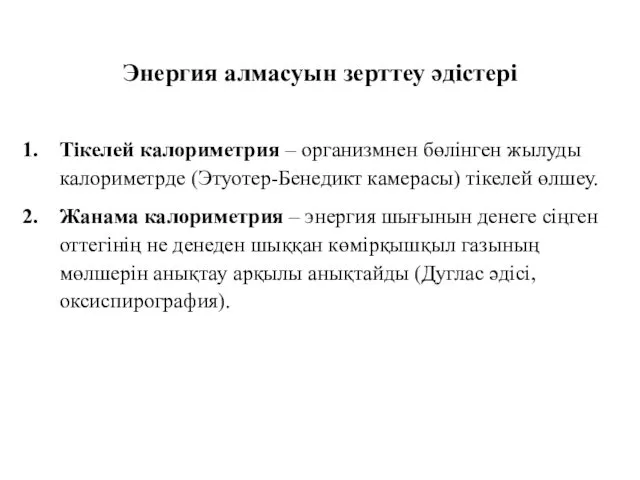 Энергия алмасуын зерттеу әдістері

1. Тікелей калориметрия – организмнен бөлінген жылуды калориметрде (Этуотер-Бенедикт камерасы) тікелей өлшеу.

2. Жанама калориметрия – энергия шығынын денеге сіңген оттегінің не денеден шыққан көмірқышқыл газының мөлшерін анықтау арқылы анықтайды (Дуглас әдісі, оксиспирография).